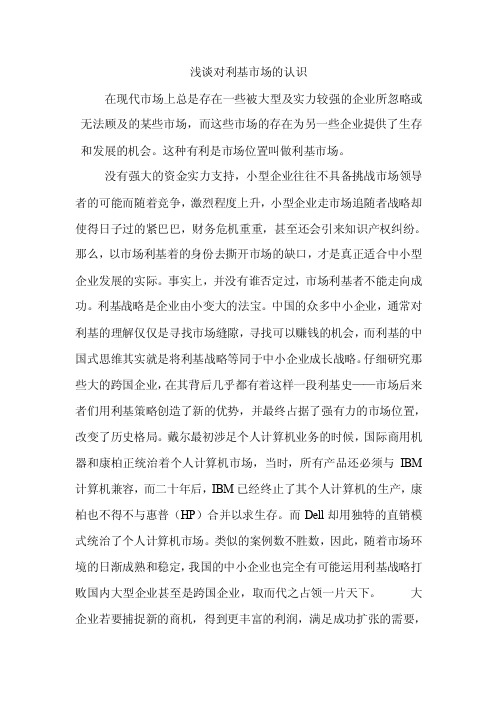 浅谈对利基市场的认识

在现代市场上总是存在一些被大型及实力较强的企业所忽略或无法顾及的某些市场，而这些市场的存在为另一些企业提供了生存和发展的机会。这种有利是市场位置叫做利基市场。

没有强大的资金实力支持，小型企业往往不具备挑战市场领导者的可能而随着竞争，激烈程度上升，小型企业走市场追随者战略却使得日子过的紧巴巴，财务危机重重，甚至还会引来知识产权纠纷。那么，以市场利基着的身份去撕开市场的缺口，才是真正适合中小型企业发展的实际。事实上，并没有谁否定过，市场利基者不能走向成功。利基战略是企业由小变大的法宝。中国的众多中小企业，通常对利基的理解仅仅是寻找市场缝隙，寻找可以赚钱的机会，而利基的中国式思维其实就是将利基战略等同于中小企业成长战略。仔细研究那些大的跨国企业，在其背后几乎都有着这样一段利基史——市场后来者们用利基策略创造了新的优势，并最终占据了强有力的市场位置，改变了历史格局。戴尔最初涉足个人计算机业务的时候，国际商用机器和康柏正统治着个人计算机市场，当时，所有产品还必须与 IBM 计算机兼容，而二十年后，IBM 已经终止了其个人计算机的生产，康柏也不得不与惠普（HP）合并以求生存。而 Dell 却用独特的直销模式统治了个人计算机市场。类似的案例数不胜数，因此，随着市场环境的日渐成熟和稳定，我国的中小企业也完全有可能运用利基战略打败国内大型企业甚至是跨国企业，取而代之占领一片天下。 大企业若要捕捉新的商机，得到更丰富的利润，满足成功扩张的需要，